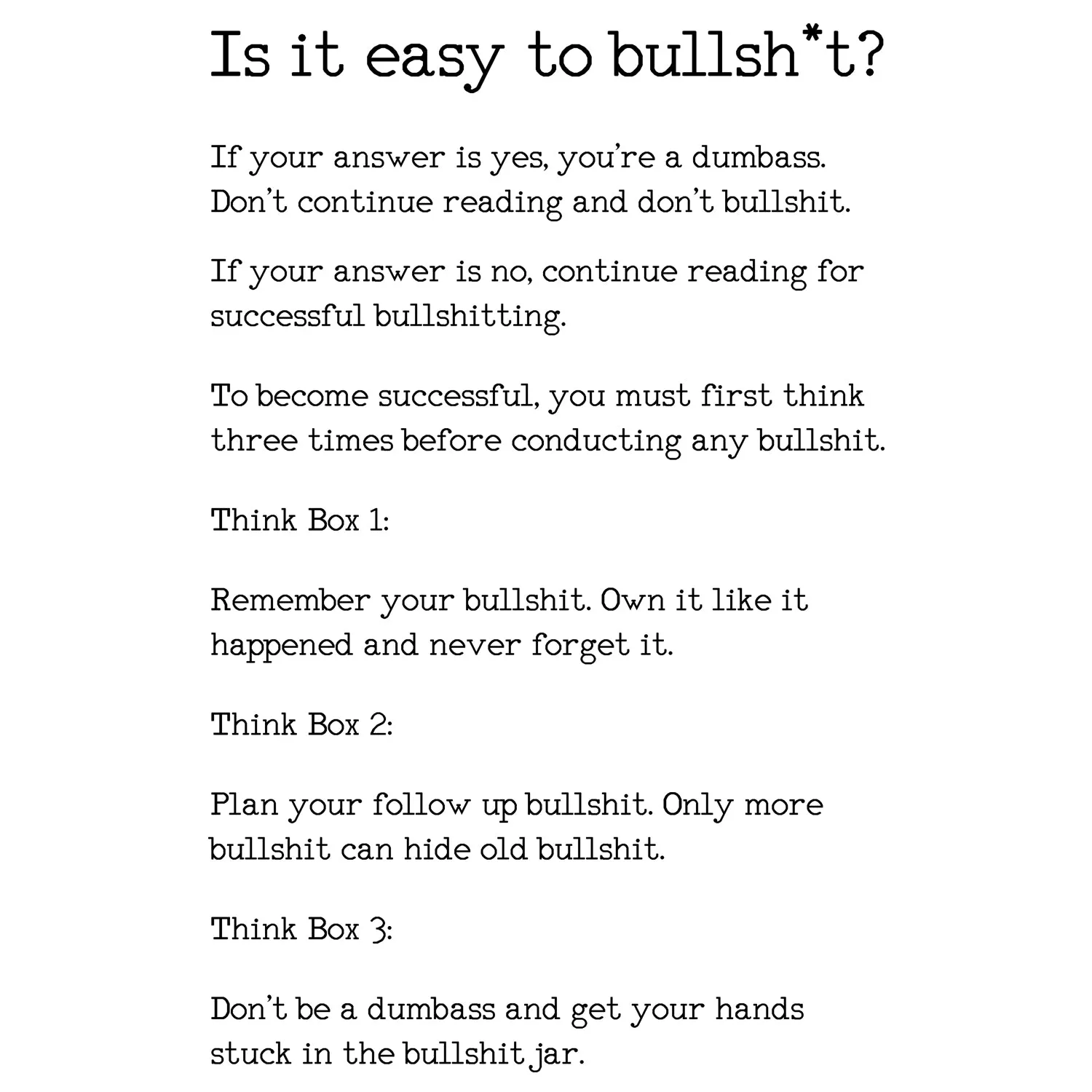 Is it easy to bullsh*t?

If your answer is yes, you're a dumbass. Don't continue reading and don't bullshit.

If your answer is no, continue reading for successful bullshitting.

To become successful, you must first think three times before conducting any bullshit.

Think Box 1:

Remember your bullshit. Own it like it happened and never forget it.

Think Box 2:

Plan your follow up bullshit. Only more bullshit can hide old bullshit.

Think Box 3:

Don't be a dumbass and get your hands stuck in the bullshit jar.